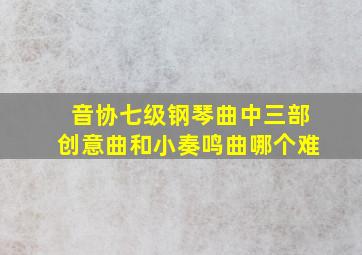 音协七级钢琴曲中三部创意曲和小奏鸣曲哪个难